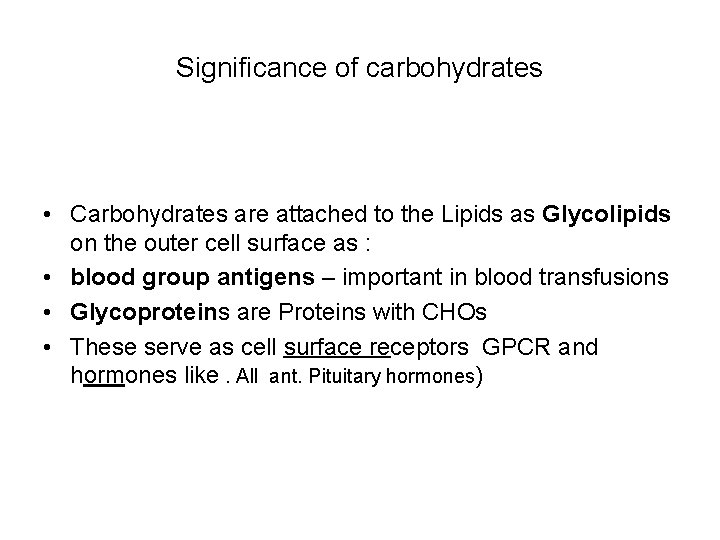 Significance of carbohydrates

• Carbohydrates are attached to the Lipids as Glycolipids on the outer cell surface as :
• blood group antigens – important in blood transfusions
• Glycoproteins are Proteins with CHOs
• These serve as cell surface receptors GPCR and hormones like . All ant. Pituitary hormones)